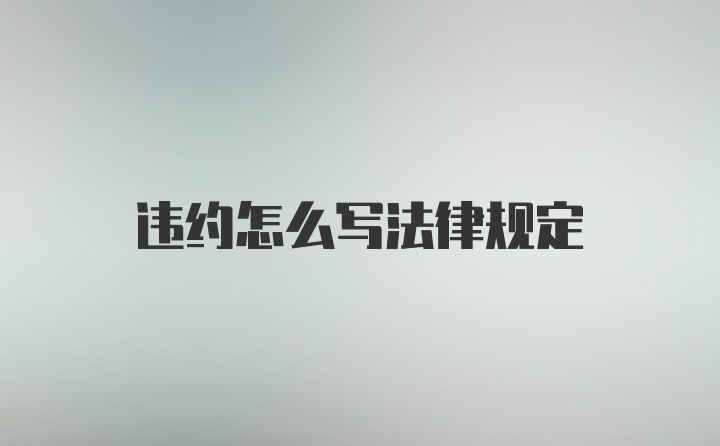 违约怎么写法律规定